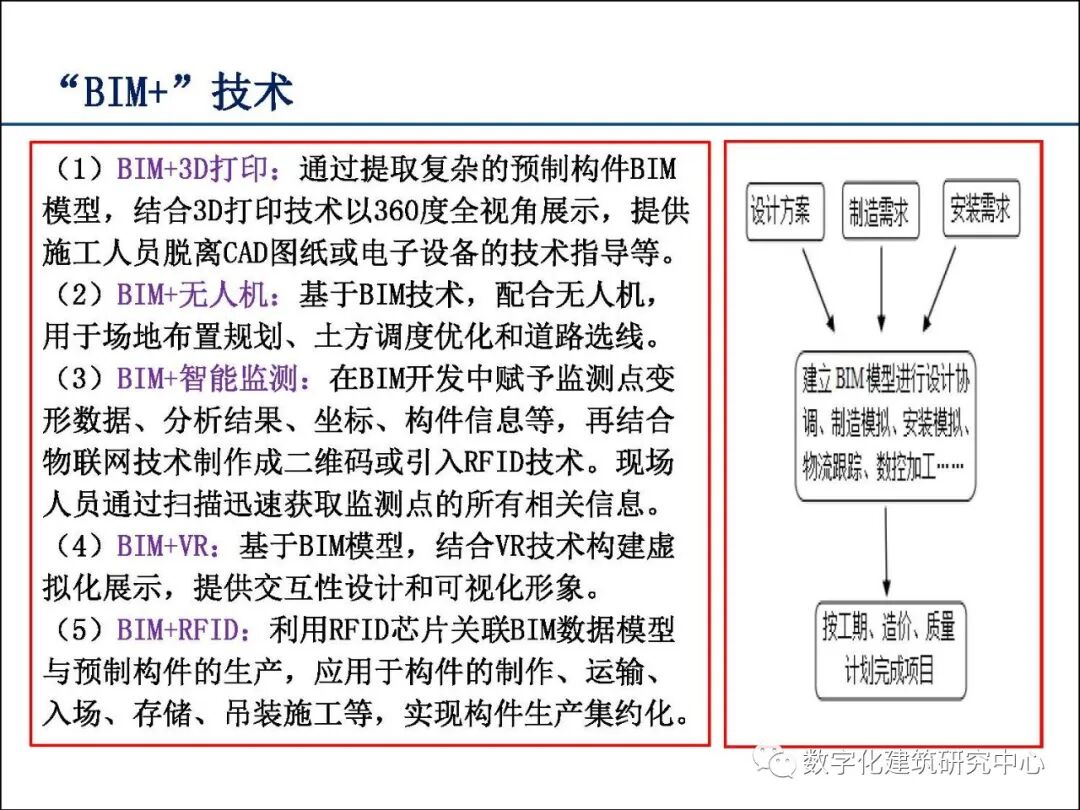 “BIM+”技术

（1）BIM+3D打印：通过提取复杂的预制构件BIM模型，结合3D打印技术以360度全视角展示，提供施工人员脱离CAD图纸或电子设备的技术指导等。
（2）BIM+无人机：基于BIM技术，配合无人机，用于场地布置规划、土方调度优化和道路选线。
（3）BIM+智能监测：在BIM开发中赋予监测点变形数据、分析结果、坐标、构件信息等，再结合物联网技术制作成二维码或引入RFID技术。现场人员通过扫描迅速获取监测点的所有相关信息。
（4）BIM+VR：基于BIM模型，结合VR技术构建虚拟化展示，提供交互性设计和可视化形象。
（5）BIM+RFID：利用RFID芯片关联BIM数据模型与预制构件的生产，应用于构件的制作、运输、入场、存储、吊装施工等，实现构件生产集约化。

设计方案
制造需求
安装需求
建立BIM模型进行设计协调、制造模拟、安装模拟、物流跟踪、数控加工……
按工期、造价、质量计划完成项目

数字化建筑研究中心